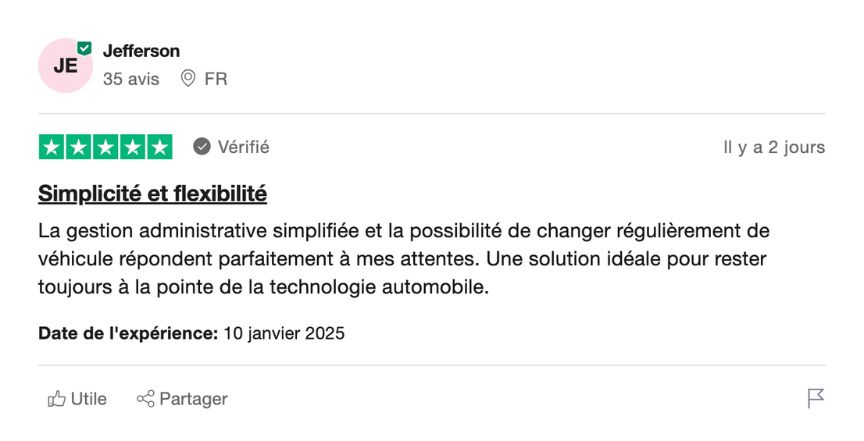 JE
Jefferson
35 avis FR

Vérifié
Il y a 2 jours

Simplicité et flexibilité

La gestion administrative simplifiée et la possibilité de changer régulièrement de véhicule répondent parfaitement à mes attentes. Une solution idéale pour rester toujours à la pointe de la technologie automobile.

Date de l'expérience: 10 janvier 2025

Utile Partager